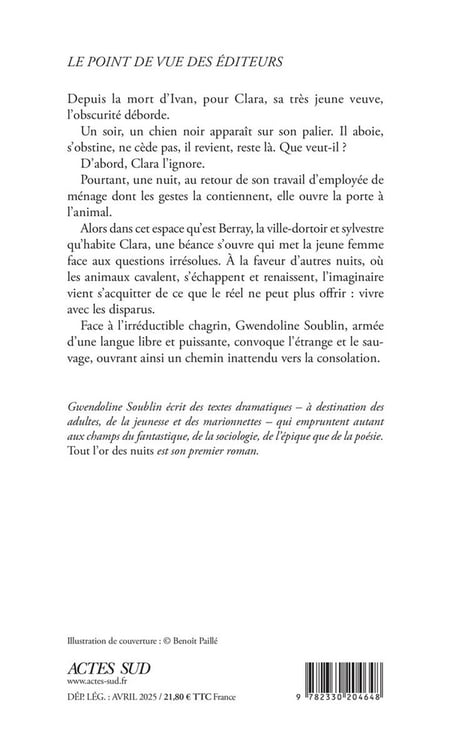 LE POINT DE VUE DES ÉDITEURS

Depuis la mort d'Ivan, pour Clara, sa très jeune veuve, l'obscurité déborde.

Un soir, un chien noir apparaît sur son palier. Il aboie, s'obstine, ne cède pas, il revient, reste là. Que veut-il ?

D'abord, Clara l'ignore.

Pourtant, une nuit, au retour de son travail d'employée de ménage dont les gestes la contiennent, elle ouvre la porte à l'animal.

Alors dans cet espace qu'est Berray, la ville-dortoir et sylvestre qu'habite Clara, une béance s'ouvre qui met la jeune femme face aux questions irrésolues. À la faveur d'autres nuits, où les animaux cavalent, s'échappent et renaissent, l'imaginaire vient s'acquitter de ce que le réel ne peut plus offrir : vivre avec les disparus.

Face à l'irréductible chagrin, Gwendoline Soublin, armée d'une langue libre et puissante, convoque l'étrange et le sauvage, ouvrant ainsi un chemin inattendu vers la consolation.

Gwendoline Soublin écrit des textes dramatiques – à destination des adultes, de la jeunesse et des marionnettes – qui empruntent autant aux champs du fantastique, de la sociologie, de l'épique que de la poésie. Tout l'or des nuits est son premier roman.

Illustration de couverture : © Benoît Paillé

ACTES SUD
www.actes-sud.fr
DÉP. LÉG. : AVRIL 2025 / 21,80 € TTC France

9 782330 204648